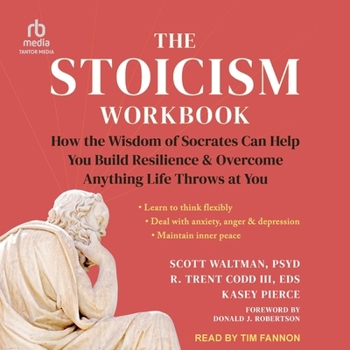 rb
media
TANTOR MEDIA

THE
STOICISM
WORKBOOK

How the Wisdom of Socrates Can Help You Build Resilience & Overcome Anything Life Throws at You

• Learn to think flexibly
• Deal with anxiety, anger & depression
• Maintain inner peace

SCOTT WALTMAN, PSYD
R. TRENT CODD III, EDS
KASEY PIERCE

FOREWORD BY
DONALD J. ROBERTSON

READ BY TIM FANNON